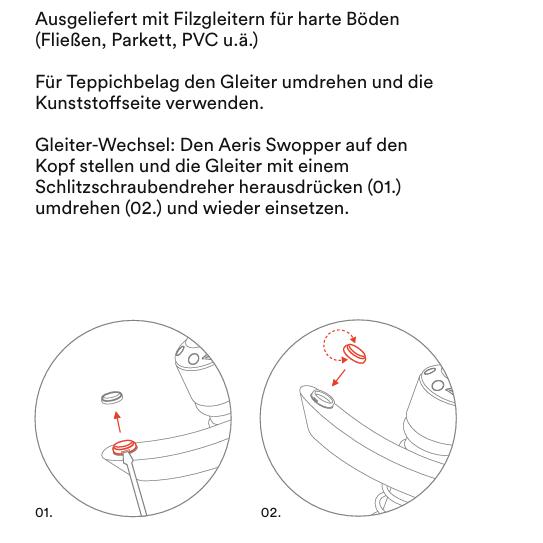 Ausgeliefert mit Filzgleitern für harte Böden (Fließen, Parkett, PVC u.ä.)

Für Teppichbelag den Gleiter umdrehen und die Kunststoffseite verwenden.

Gleiter-Wechsel: Den Aeris Swopper auf den Kopf stellen und die Gleiter mit einem Schlitzschraubendreher herausdrücken (01.) umdrehen (02.) und wieder einsetzen.

01.

02.